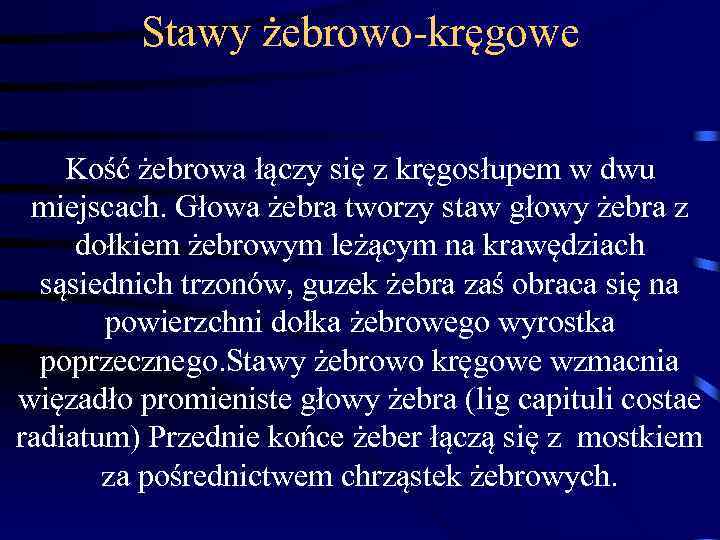 Stawy żebrowo-kręgowe

Kość żebrowa łączy się z kręgosłupem w dwu miejscach. Głowa żebra tworzy staw głowy żebra z dołkiem żebrowym leżącym na krawędziach sąsiednich trzonów, guzek żebra zaś obraca się na powierzchni dołka żebrowego wyrostka poprzecznego.Stawy żebrowo kręgowe wzmacnia więzadło promieniste głowy żebra (lig capituli costae radiatum) Przednie końce żeber łączą się z mostkiem za pośrednictwem chrząstek żebrowych.